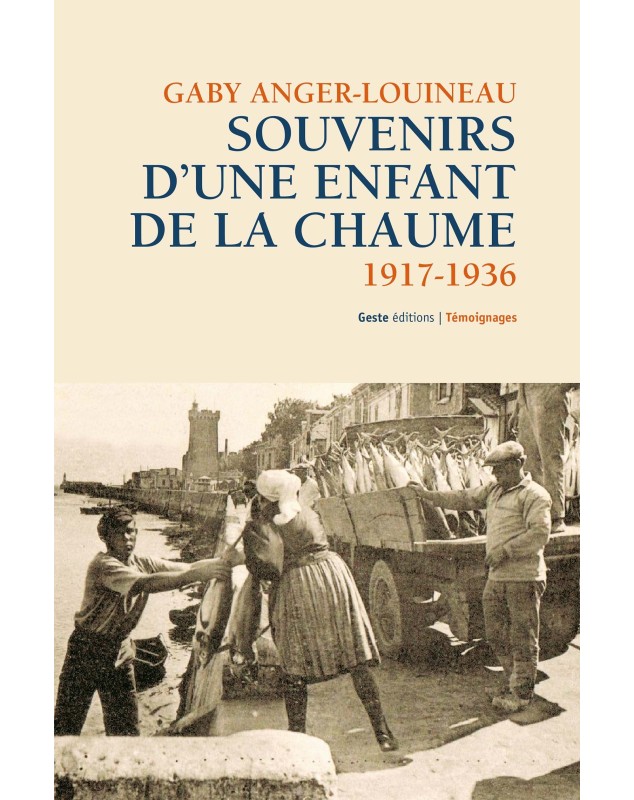 GABY ANGER-LOUINEAU
SOUVENIRS D'UNE ENFANT DE LA CHAUME
1917-1936

Geste éditions | Témoignages